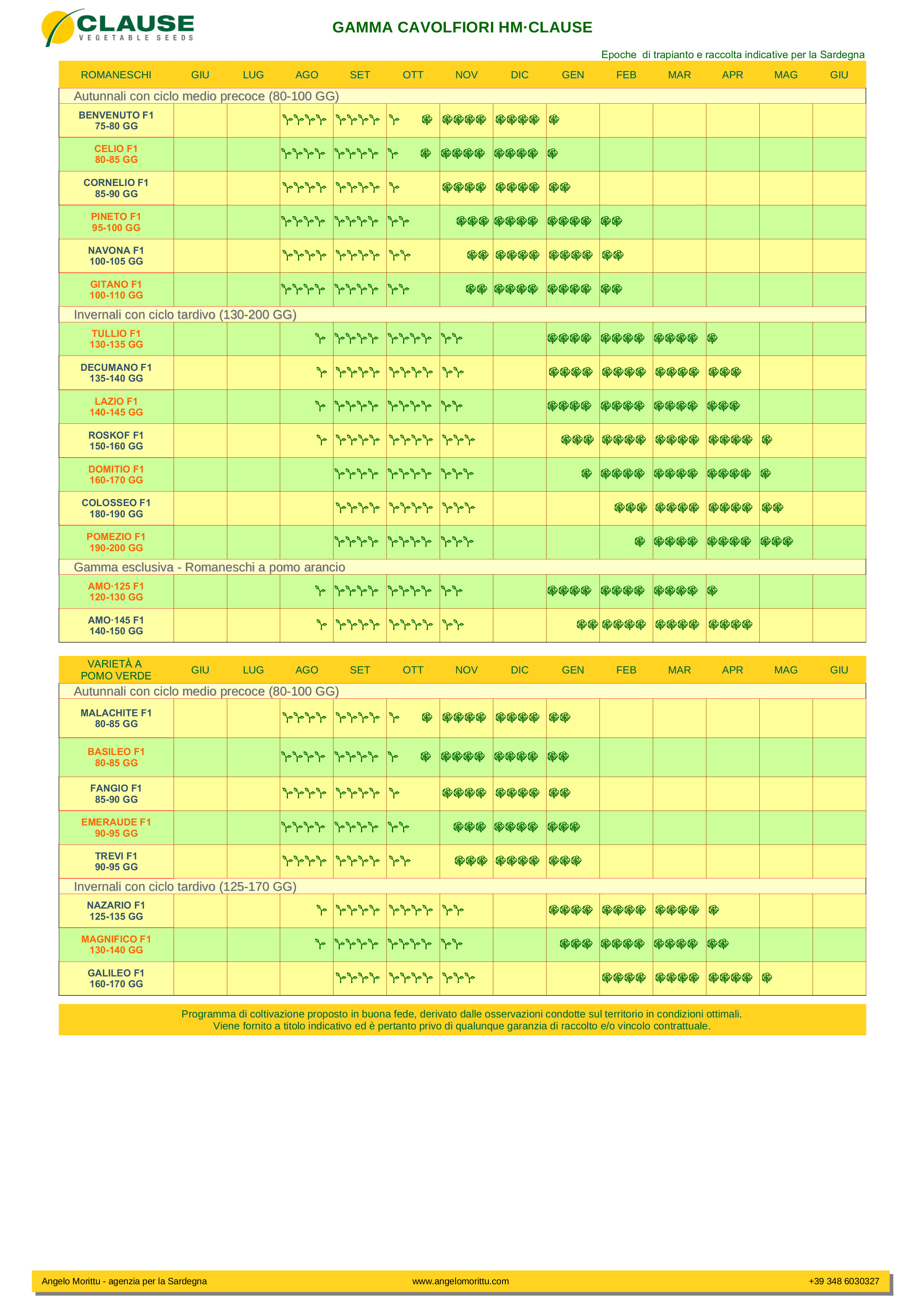 CLAUSE
VEGETABLE SEEDS

GAMMA CAVOLFIORI HM·CLAUSE

Epoche di trapianto e raccolta indicative per la Sardegna

| ROMANESCHI | GIU | LUG | AGO | SET | OTT | NOV | DIC | GEN | FEB | MAR | APR | MAG | GIU |
|---|---|---|---|---|---|---|---|---|---|---|---|---|---|
| Autunnali con ciclo medio precoce (80-100 GG) | | | | | | | | | | | | | |
| BENVENUTO F1 75-80 GG | | | | | | | | | | | | | |
| CELIO F1 80-85 GG | | | | | | | | | | | | | |
| CORNELIO F1 85-90 GG | | | | | | | | | | | | | |
| PINETO F1 95-100 GG | | | | | | | | | | | | | |
| NAVONA F1 100-105 GG | | | | | | | | | | | | | |
| GITANO F1 100-110 GG | | | | | | | | | | | | | |
| Invernali con ciclo tardivo (130-200 GG) | | | | | | | | | | | | | |
| TULLIO F1 130-135 GG | | | | | | | | | | | | | |
| DECUMANO F1 135-140 GG | | | | | | | | | | | | | |
| LAZIO F1 140-145 GG | | | | | | | | | | | | | |
| ROSKOF F1 150-160 GG | | | | | | | | | | | | | |
| DOMITIO F1 160-170 GG | | | | | | | | | | | | | |
| COLOSSEO F1 180-190 GG | | | | | | | | | | | | | |
| POMEZIO F1 190-200 GG | | | | | | | | | | | | | |
| Gamma esclusiva - Romaneschi a pomo arancio | | | | | | | | | | | | | |
| AMO·125 F1 120-130 GG | | | | | | | | | | | | | |
| AMO·145 F1 140-150 GG | | | | | | | | | | | | | |

| VARIETÀ A POMO VERDE | GIU | LUG | AGO | SET | OTT | NOV | DIC | GEN | FEB | MAR | APR | MAG | GIU |
|---|---|---|---|---|---|---|---|---|---|---|---|---|---|
| Autunnali con ciclo medio precoce (80-100 GG) | | | | | | | | | | | | | |
| MALACHITE F1 80-85 GG | | | | | | | | | | | | | |
| BASILEO F1 80-85 GG | | | | | | | | | | | | | |
| FANGIO F1 85-90 GG | | | | | | | | | | | | | |
| EMERAUDE F1 90-95 GG | | | | | | | | | | | | | |
| TREVI F1 90-95 GG | | | | | | | | | | | | | |
| Invernali con ciclo tardivo (125-170 GG) | | | | | | | | | | | | | |
| NAZARIO F1 125-135 GG | | | | | | | | | | | | | |
| MAGNIFICO F1 130-140 GG | | | | | | | | | | | | | |
| GALILEO F1 160-170 GG | | | | | | | | | | | | | |

Programma di coltivazione proposto in buona fede, derivato dalle osservazioni condotte sul territorio in condizioni ottimali.
Viene fornito a titolo indicativo ed è pertanto privo di qualunque garanzia di raccolto e/o vincolo contrattuale.

Angelo Morittu - agenzia per la Sardegna www.angelomorittu.com +39 348 6030327